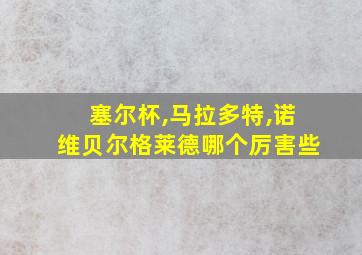 塞尔杯,马拉多特,诺维贝尔格莱德哪个厉害些